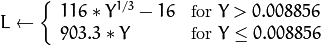 $L \leftarrow \begin{cases} 116 * Y^{1/3} - 16 & \text{for } Y > 0.008856 \\ 903.3 * Y & \text{for } Y \leq 0.008856 \end{cases}$